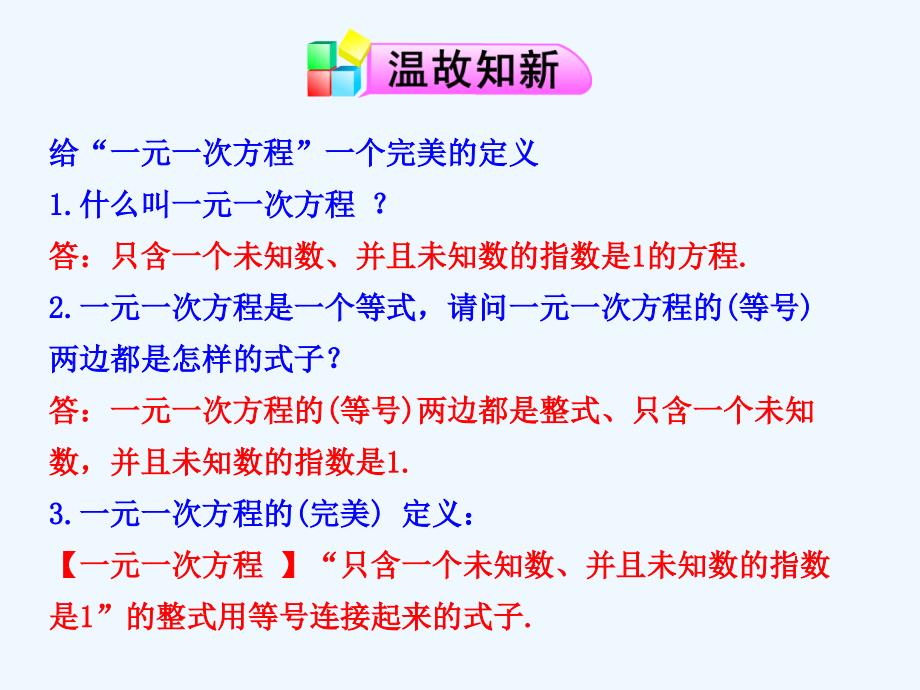 温故知新

给“一元一次方程”一个完美的定义

1.什么叫一元一次方程 ？

答：只含一个未知数、并且未知数的指数是1的方程.

2.一元一次方程是一个等式，请问一元一次方程的(等号)两边都是怎样的式子？

答：一元一次方程的(等号)两边都是整式、只含一个未知数，并且未知数的指数是1.

3.一元一次方程的(完美) 定义：

【一元一次方程 】“只含一个未知数、并且未知数的指数是1”的整式用等号连接起来的式子.